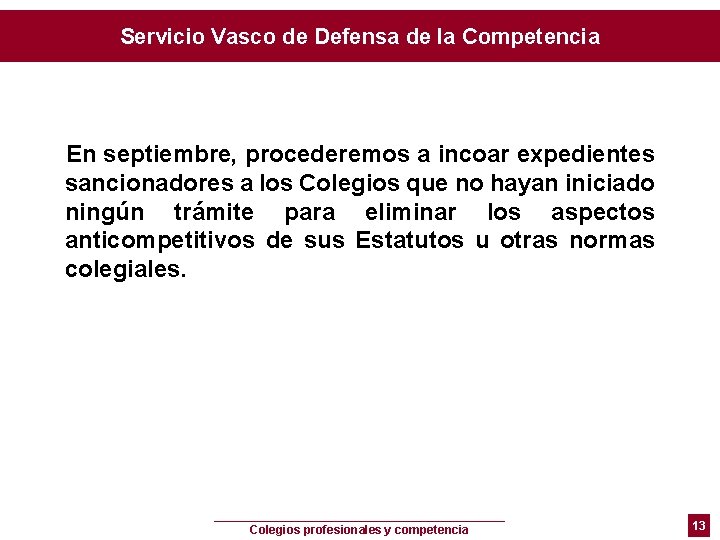 Servicio Vasco de Defensa de la Competencia

En septiembre, procederemos a incoar expedientes sancionadores a los Colegios que no hayan iniciado ningún trámite para eliminar los aspectos anticompetitivos de sus Estatutos u otras normas colegiales.

Colegios profesionales y competencia

13